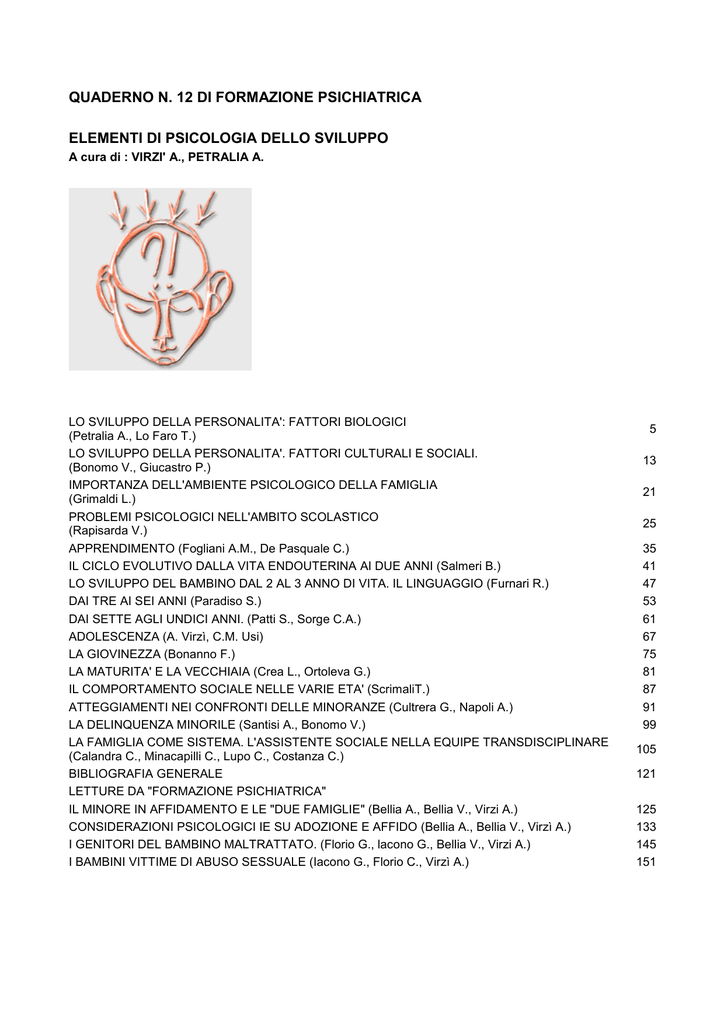 QUADERNO N. 12 DI FORMAZIONE PSICHIATRICA

ELEMENTI DI PSICOLOGIA DELLO SVILUPPO
A cura di : VIRZI' A., PETRALIA A.

| | |
|---|---|
| LO SVILUPPO DELLA PERSONALITA': FATTORI BIOLOGICI (Petralia A., Lo Faro T.) | 5 |
| LO SVILUPPO DELLA PERSONALITA'. FATTORI CULTURALI E SOCIALI. (Bonomo V., Giucastro P.) | 13 |
| IMPORTANZA DELL'AMBIENTE PSICOLOGICO DELLA FAMIGLIA (Grimaldi L.) | 21 |
| PROBLEMI PSICOLOGICI NELL'AMBITO SCOLASTICO (Rapisarda V.) | 25 |
| APPRENDIMENTO (Fogliani A.M., De Pasquale C.) | 35 |
| IL CICLO EVOLUTIVO DALLA VITA ENDOUTERINA AI DUE ANNI (Salmeri B.) | 41 |
| LO SVILUPPO DEL BAMBINO DAL 2 AL 3 ANNO DI VITA. IL LINGUAGGIO (Furnari R.) | 47 |
| DAI TRE AI SEI ANNI (Paradiso S.) | 53 |
| DAI SETTE AGLI UNDICI ANNI. (Patti S., Sorge C.A.) | 61 |
| ADOLESCENZA (A. Virzì, C.M. Usi) | 67 |
| LA GIOVINEZZA (Bonanno F.) | 75 |
| LA MATURITA' E LA VECCHIAIA (Crea L., Ortoleva G.) | 81 |
| IL COMPORTAMENTO SOCIALE NELLE VARIE ETA' (ScrimaliT.) | 87 |
| ATTEGGIAMENTI NEI CONFRONTI DELLE MINORANZE (Cultrera G., Napoli A.) | 91 |
| LA DELINQUENZA MINORILE (Santisi A., Bonomo V.) | 99 |
| LA FAMIGLIA COME SISTEMA. L'ASSISTENTE SOCIALE NELLA EQUIPE TRANSDISCIPLINARE (Calandra C., Minacapilli C., Lupo C., Costanza C.) | 105 |
| BIBLIOGRAFIA GENERALE | 121 |
| LETTURE DA "FORMAZIONE PSICHIATRICA" | |
| IL MINORE IN AFFIDAMENTO E LE "DUE FAMIGLIE" (Bellia A., Bellia V., Virzi A.) | 125 |
| CONSIDERAZIONI PSICOLOGICI IE SU ADOZIONE E AFFIDO (Bellia A., Bellia V., Virzì A.) | 133 |
| I GENITORI DEL BAMBINO MALTRATTATO. (Florio G., Iacono G., Bellia V., Virzi A.) | 145 |
| I BAMBINI VITTIME DI ABUSO SESSUALE (Iacono G., Florio C., Virzì A.) | 151 |